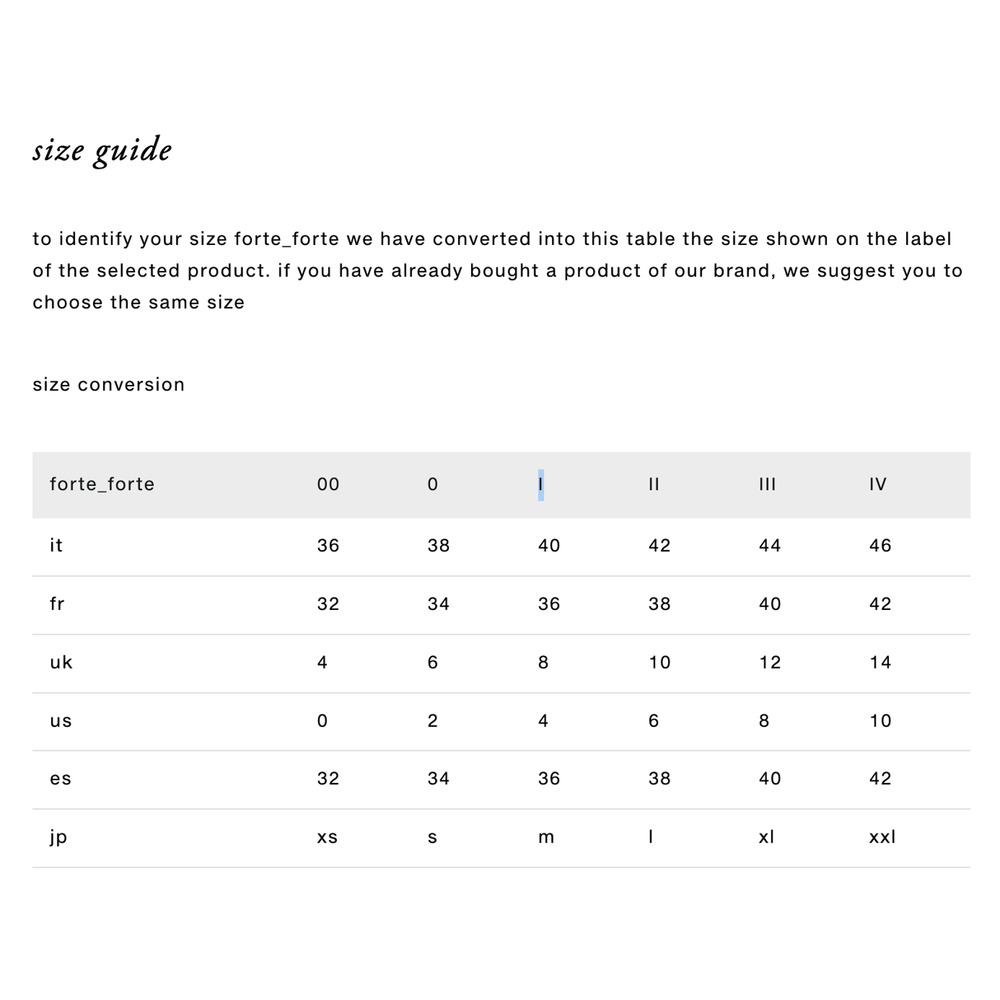 size guide

to identify your size forte_forte we have converted into this table the size shown on the label of the selected product. if you have already bought a product of our brand, we suggest you to choose the same size

size conversion

| forte_forte | 00 | 0 | I | II | III | IV |
|---|---|---|---|---|---|---|
| it | 36 | 38 | 40 | 42 | 44 | 46 |
| fr | 32 | 34 | 36 | 38 | 40 | 42 |
| uk | 4 | 6 | 8 | 10 | 12 | 14 |
| us | 0 | 2 | 4 | 6 | 8 | 10 |
| es | 32 | 34 | 36 | 38 | 40 | 42 |
| jp | xs | s | m | l | xl | xxl |